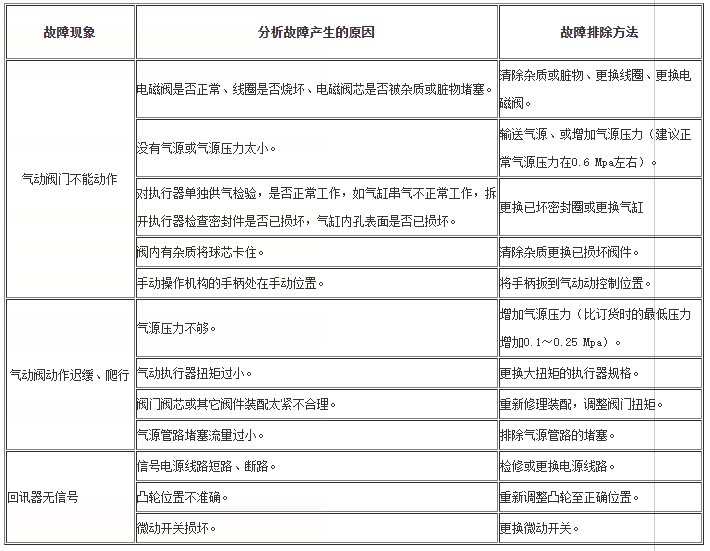 | 故障现象 | 分析故障产生的原因 | 故障排除方法 |
|---|---|---|
| 气动阀门不能动作 | 电磁阀是否正常、线圈是否烧坏、电磁阀芯是否被杂质或脏物堵塞。 | 清除杂质或脏物、更换线圈、更换电磁阀。 |
| | 没有气源或气源压力太小。 | 输送气源、或增加气源压力（建议正常气源压力在0.6 Mpa左右）。 |
| | 对执行器单独供气检验，是否正常工作，如气缸串气不正常工作，拆开执行器检查密封件是否已损坏，气缸内孔表面是否已损坏。 | 更换已坏密封圈或更换气缸 |
| | 阀内有杂质将球芯卡住。 | 清除杂质更换已损坏阀件。 |
| | 手动操作机构的手柄处在手动位置。 | 将手柄扳到气动动控制位置。 |
| 气动阀动作迟缓、爬行 | 气源压力不够。 | 增加气源压力（比订货时的最低压力增加0.1～0.25 Mpa）。 |
| | 气动执行器扭矩过小。 | 更换大扭矩的执行器规格。 |
| | 阀门阀芯或其它阀件装配太紧不合理。 | 重新修理装配，调整阀门扭矩。 |
| | 气源管路堵塞流量过小。 | 排除气源管路的堵塞。 |
| 回讯器无信号 | 信号电源线路短路、断路。 | 检修或更换电源线路。 |
| | 凸轮位置不准确。 | 重新调整凸轮至正确位置。 |
| | 微动开关损坏。 | 更换微动开关。 |